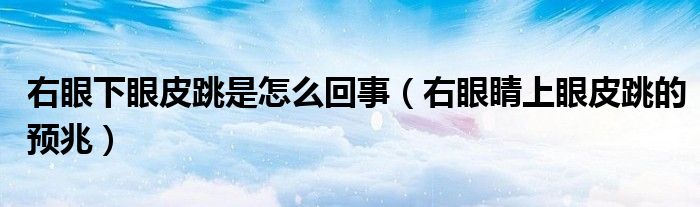 右眼下眼皮跳是怎么回事（右眼睛上眼皮跳的预兆）